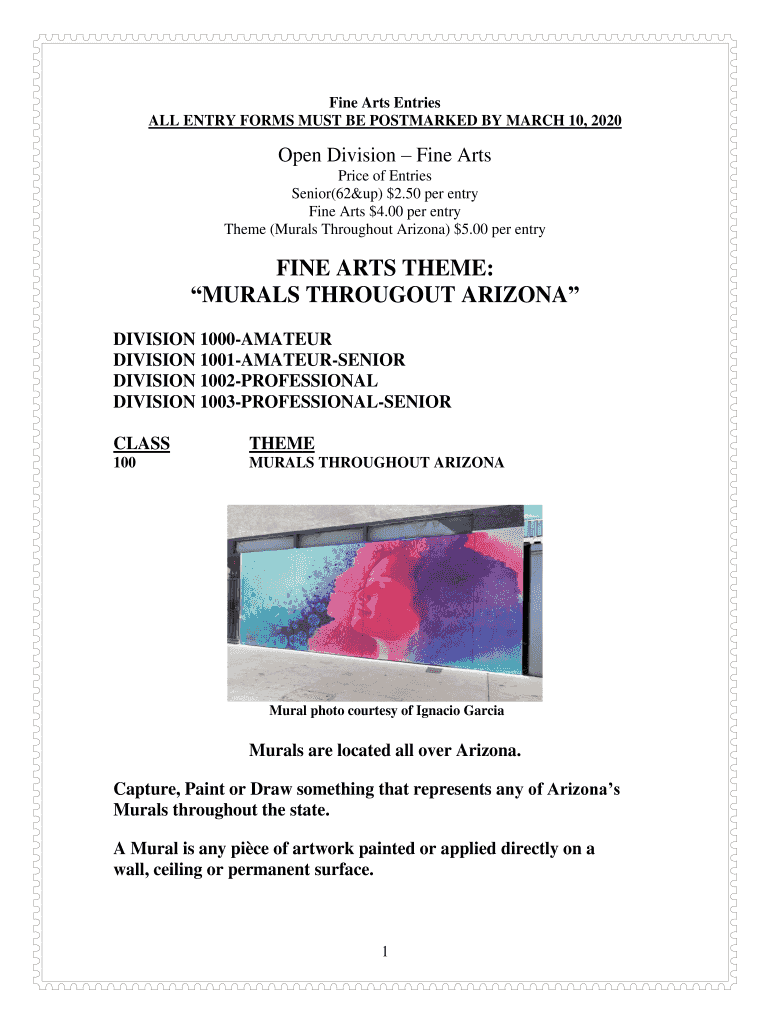 Fine Arts Entries
ALL ENTRY FORMS MUST BE POSTMARKED BY MARCH 10, 2020

Open Division – Fine Arts
Price of Entries
Senior(62&up) $2.50 per entry
Fine Arts $4.00 per entry
Theme (Murals Throughout Arizona) $5.00 per entry

FINE ARTS THEME:
“MURALS THROUGOUT ARIZONA”

DIVISION 1000-AMATEUR
DIVISION 1001-AMATEUR-SENIOR
DIVISION 1002-PROFESSIONAL
DIVISION 1003-PROFESSIONAL-SENIOR

| CLASS | THEME |
|---|---|
| 100 | MURALS THROUGHOUT ARIZONA |

Mural photo courtesy of Ignacio Garcia

Murals are located all over Arizona.

Capture, Paint or Draw something that represents any of Arizona’s Murals throughout the state.

A Mural is any pièce of artwork painted or applied directly on a wall, ceiling or permanent surface.

1